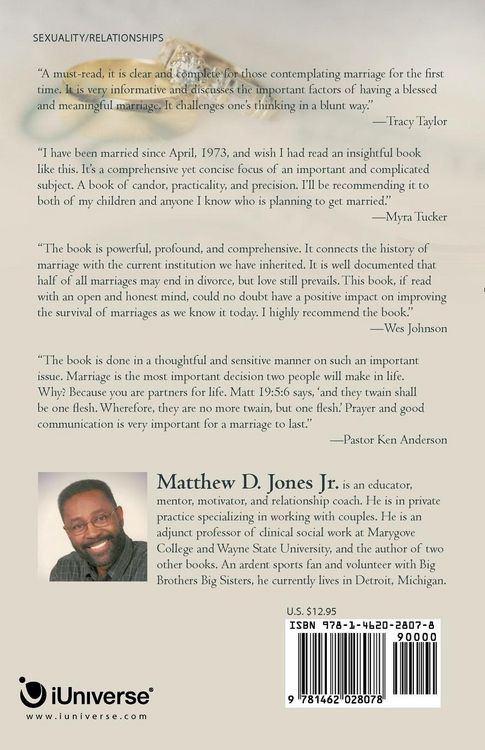 SEXUALITY/RELATIONSHIPS

"A must-read, it is clear and complete for those contemplating marriage for the first time. It is very informative and discusses the important factors of having a blessed and meaningful marriage. It challenges one's thinking in a blunt way."
—Tracy Taylor

"I have been married since April, 1973, and wish I had read an insightful book like this. It's a comprehensive yet concise focus of an important and complicated subject. A book of candor, practicality, and precision. I'll be recommending it to both of my children and anyone I know who is planning to get married."
—Myra Tucker

"The book is powerful, profound, and comprehensive. It connects the history of marriage with the current institution we have inherited. It is well documented that half of all marriages may end in divorce, but love still prevails. This book, if read with an open and honest mind, could no doubt have a positive impact on improving the survival of marriages as we know it today. I highly recommend the book."
—Wes Johnson

"The book is done in a thoughtful and sensitive manner on such an important issue. Marriage is the most important decision two people will make in life. Why? Because you are partners for life. Matt 19:5:6 says, 'and they twain shall be one flesh. Wherefore, they are no more twain, but one flesh.' Prayer and good communication is very important for a marriage to last."
—Pastor Ken Anderson

Matthew D. Jones Jr. is an educator, mentor, motivator, and relationship coach. He is in private practice specializing in working with couples. He is an adjunct professor of clinical social work at Marygove College and Wayne State University, and the author of two other books. An ardent sports fan and volunteer with Big Brothers Big Sisters, he currently lives in Detroit, Michigan.

U.S. $12.95

ISBN 978-1-4620-2807-8

90000

9 781462 028078

iUniverse®

www.iuniverse.com